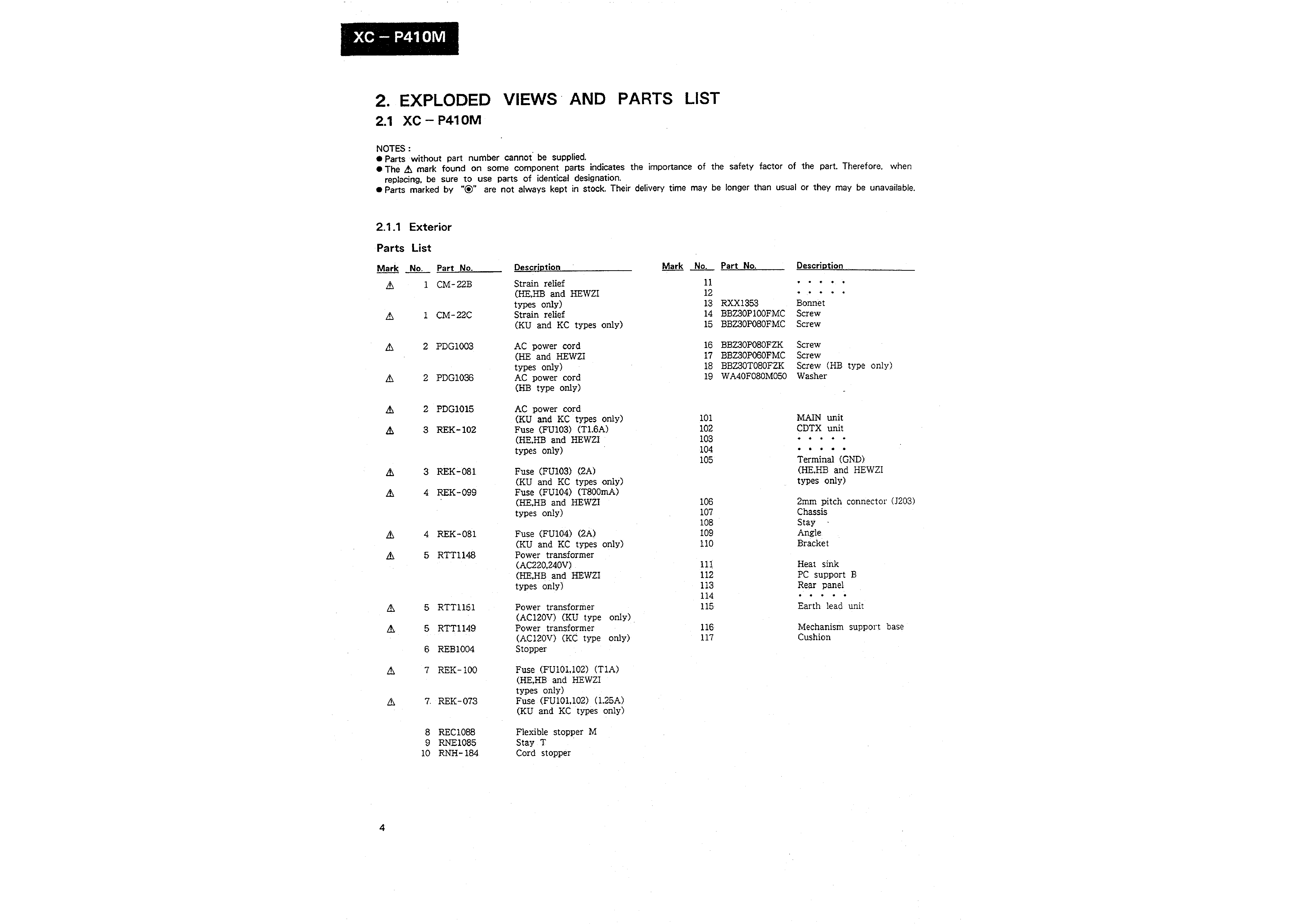 XC – P410M

2. EXPLODED VIEWS AND PARTS LIST

2.1 XC – P410M

NOTES :
● Parts without part number cannot be supplied.
● The ⚠ mark found on some component parts indicates the importance of the safety factor of the part. Therefore, when replacing, be sure to use parts of identical designation.
● Parts marked by "◉" are not always kept in stock. Their delivery time may be longer than usual or they may be unavailable.

2.1.1 Exterior

Parts List

| Mark | No. | Part No. | Description |
|---|---|---|---|
| ⚠ | 1 | CM-22B | Strain relief (HE,HB and HEWZI types only) |
| ⚠ | 1 | CM-22C | Strain relief (KU and KC types only) |
| ⚠ | 2 | PDG1003 | AC power cord (HE and HEWZI types only) |
| ⚠ | 2 | PDG1036 | AC power cord (HB type only) |
| ⚠ | 2 | PDG1015 | AC power cord (KU and KC types only) |
| ⚠ | 3 | REK-102 | Fuse (FU103) (T1.6A) (HE,HB and HEWZI types only) |
| ⚠ | 3 | REK-081 | Fuse (FU103) (2A) (KU and KC types only) |
| ⚠ | 4 | REK-099 | Fuse (FU104) (T800mA) (HE,HB and HEWZI types only) |
| ⚠ | 4 | REK-081 | Fuse (FU104) (2A) (KU and KC types only) |
| ⚠ | 5 | RTT1148 | Power transformer (AC220,240V) (HE,HB and HEWZI types only) |
| ⚠ | 5 | RTT1151 | Power transformer (AC120V) (KU type only) |
| ⚠ | 5 | RTT1149 | Power transformer (AC120V) (KC type only) |
| | 6 | REB1004 | Stopper |
| ⚠ | 7 | REK-100 | Fuse (FU101,102) (T1A) (HE,HB and HEWZI types only) |
| ⚠ | 7. | REK-073 | Fuse (FU101,102) (1.25A) (KU and KC types only) |
| | 8 | REC1088 | Flexible stopper M |
| | 9 | RNE1085 | Stay T |
| | 10 | RNH-184 | Cord stopper |

| Mark | No. | Part No. | Description |
|---|---|---|---|
| | 11 | | • • • • • |
| | 12 | | • • • • • |
| | 13 | RXX1353 | Bonnet |
| | 14 | BBZ30P100FMC | Screw |
| | 15 | BBZ30P080FMC | Screw |
| | 16 | BBZ30P080FZK | Screw |
| | 17 | BBZ30P060FMC | Screw |
| | 18 | BBZ30T080FZK | Screw (HB type only) |
| | 19 | WA40F080M050 | Washer |
| | 101 | | MAIN unit |
| | 102 | | CDTX unit |
| | 103 | | • • • • • |
| | 104 | | • • • • • |
| | 105 | | Terminal (GND) (HE,HB and HEWZI types only) |
| | 106 | | 2mm pitch connector (J203) |
| | 107 | | Chassis |
| | 108 | | Stay |
| | 109 | | Angle |
| | 110 | | Bracket |
| | 111 | | Heat sink |
| | 112 | | PC support B |
| | 113 | | Rear panel |
| | 114 | | • • • • • |
| | 115 | | Earth lead unit |
| | 116 | | Mechanism support base |
| | 117 | | Cushion |

4